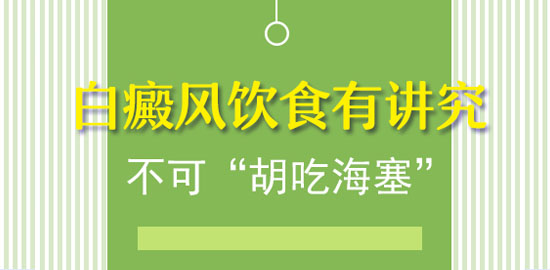 白癜风饮食有讲究

不可“胡吃海塞”